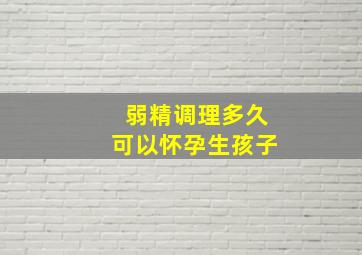 弱精调理多久
可以怀孕生孩子